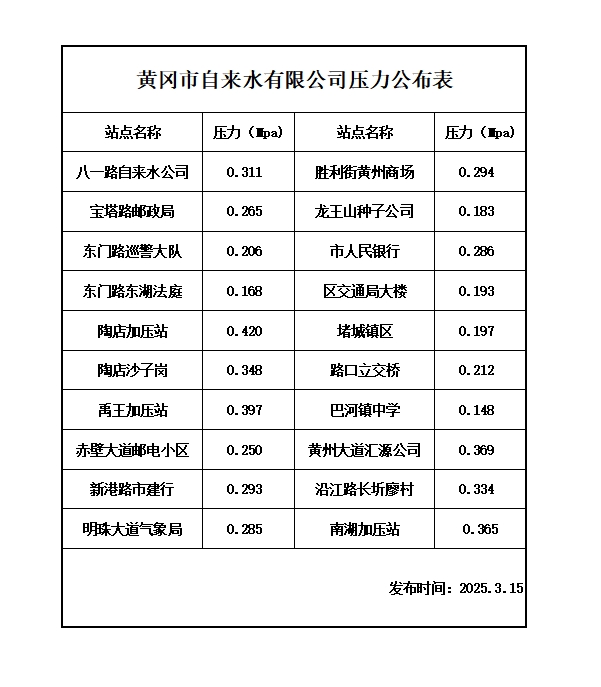 黄冈市自来水有限公司压力公布表

| 站点名称 | 压力（Mpa) | 站点名称 | 压力（Mpa) |
|---|---|---|---|
| 八一路自来水公司 | 0.311 | 胜利街黄州商场 | 0.294 |
| 宝塔路邮政局 | 0.265 | 龙王山种子公司 | 0.183 |
| 东门路巡警大队 | 0.206 | 市人民银行 | 0.286 |
| 东门路东湖法庭 | 0.168 | 区交通局大楼 | 0.193 |
| 陶店加压站 | 0.420 | 堵城镇区 | 0.197 |
| 陶店沙子岗 | 0.348 | 路口立交桥 | 0.212 |
| 禹王加压站 | 0.397 | 巴河镇中学 | 0.148 |
| 赤壁大道邮电小区 | 0.250 | 黄州大道汇源公司 | 0.369 |
| 新港路市建行 | 0.293 | 沿江路长圻廖村 | 0.334 |
| 明珠大道气象局 | 0.285 | 南湖加压站 | 0.365 |

发布时间：2025.3.15